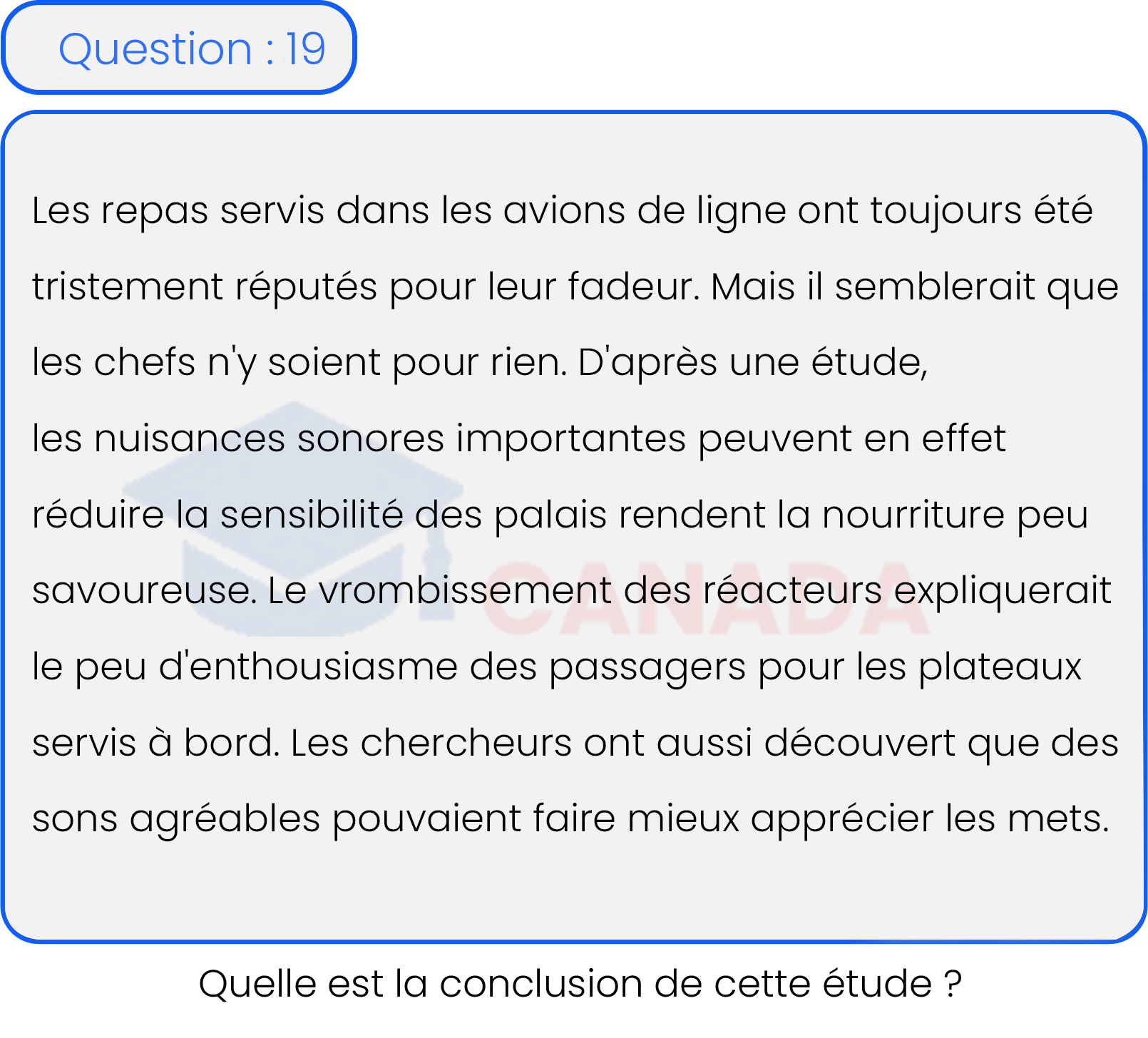 Question : 19

Les repas servis dans les avions de ligne ont toujours été tristement réputés pour leur fadeur. Mais il semblerait que les chefs n'y soient pour rien. D'après une étude,
les nuisances sonores importantes peuvent en effet réduire la sensibilité des palais rendent la nourriture peu savoureuse. Le vrombissement des réacteurs expliquerait le peu d'enthousiasme des passagers pour les plateaux servis à bord. Les chercheurs ont aussi découvert que des sons agréables pouvaient faire mieux apprécier les mets.

CANADA

Quelle est la conclusion de cette étude ?